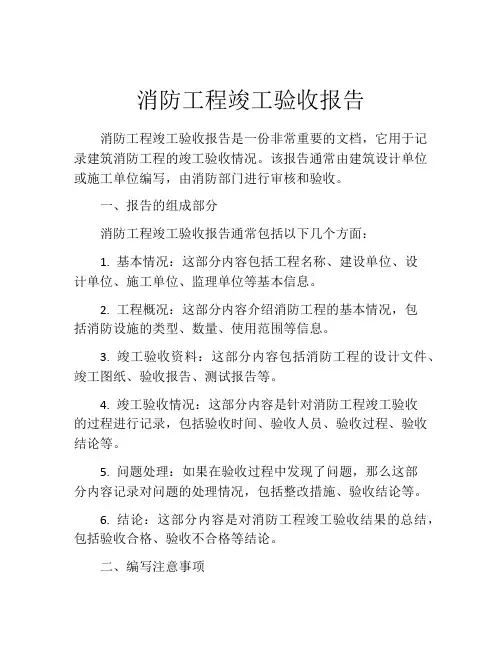 消防工程竣工验收报告

消防工程竣工验收报告是一份非常重要的文档，它用于记录建筑消防工程的竣工验收情况。该报告通常由建筑设计单位或施工单位编写，由消防部门进行审核和验收。

一、报告的组成部分

消防工程竣工验收报告通常包括以下几个方面：

1. 基本情况：这部分内容包括工程名称、建设单位、设计单位、施工单位、监理单位等基本信息。

2. 工程概况：这部分内容介绍消防工程的基本情况，包括消防设施的类型、数量、使用范围等信息。

3. 竣工验收资料：这部分内容包括消防工程的设计文件、竣工图纸、验收报告、测试报告等。

4. 竣工验收情况：这部分内容是针对消防工程竣工验收的过程进行记录，包括验收时间、验收人员、验收过程、验收结论等。

5. 问题处理：如果在验收过程中发现了问题，那么这部分内容记录对问题的处理情况，包括整改措施、验收结论等。

6. 结论：这部分内容是对消防工程竣工验收结果的总结，包括验收合格、验收不合格等结论。

二、编写注意事项